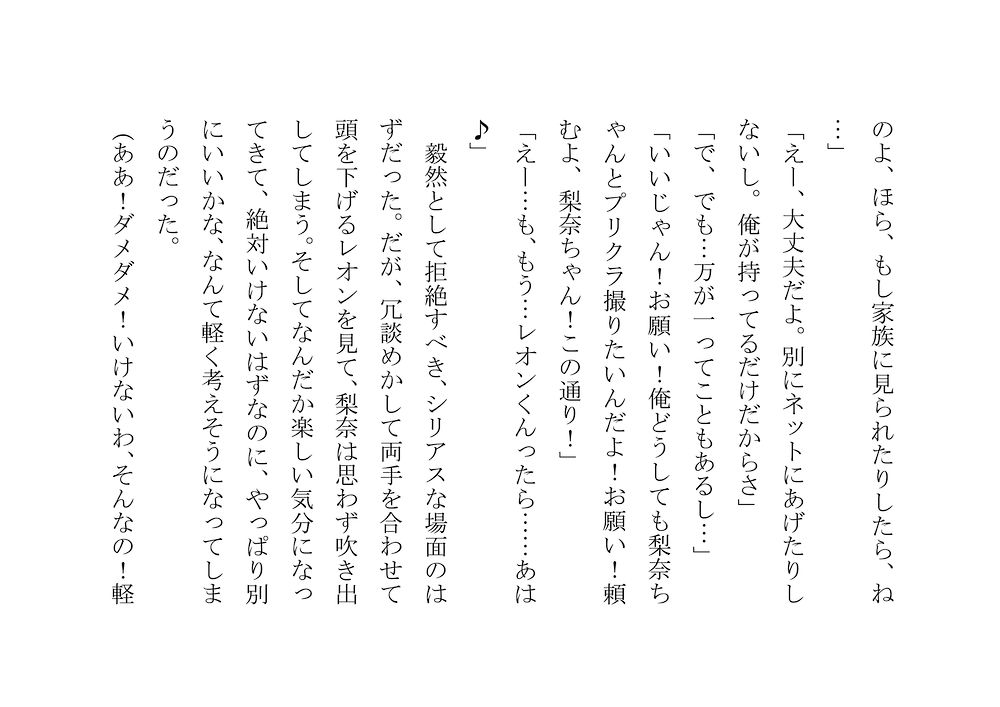 のよ、ほら、もし家族に見られたりしたら、ね…」

「えー、大丈夫だよ。別にネットにあげたりしないし。俺が持ってるだけだからさ」

「で、でも…万が一ってこともあるし…」

「いいじゃん！お願い！俺どうしても梨奈ちゃんとプリクラ撮りたいんだよ！お願い！頼むよ、梨奈ちゃん！この通り！」

「えー…も、もう…レオンくんったら……あは♪」

毅然として拒絶すべき、シリアスな場面のはずだった。だが、冗談めかして両手を合わせて頭を下げるレオンを見て、梨奈は思わず吹き出してしまう。そしてなんだか楽しい気分になってきて、絶対いけないはずなのに、やっぱり別にいいかな、なんて軽く考えそうになってしまうのだった。

（ああ！ダメダメ！いけないわ、そんなの！軽